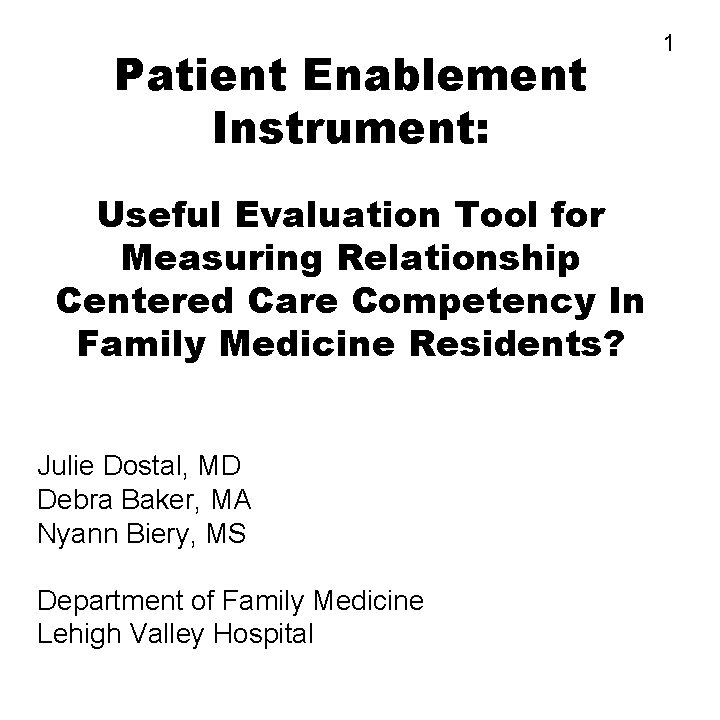 1

Patient Enablement Instrument:

Useful Evaluation Tool for Measuring Relationship Centered Care Competency In Family Medicine Residents?

Julie Dostal, MD
Debra Baker, MA
Nyann Biery, MS

Department of Family Medicine
Lehigh Valley Hospital